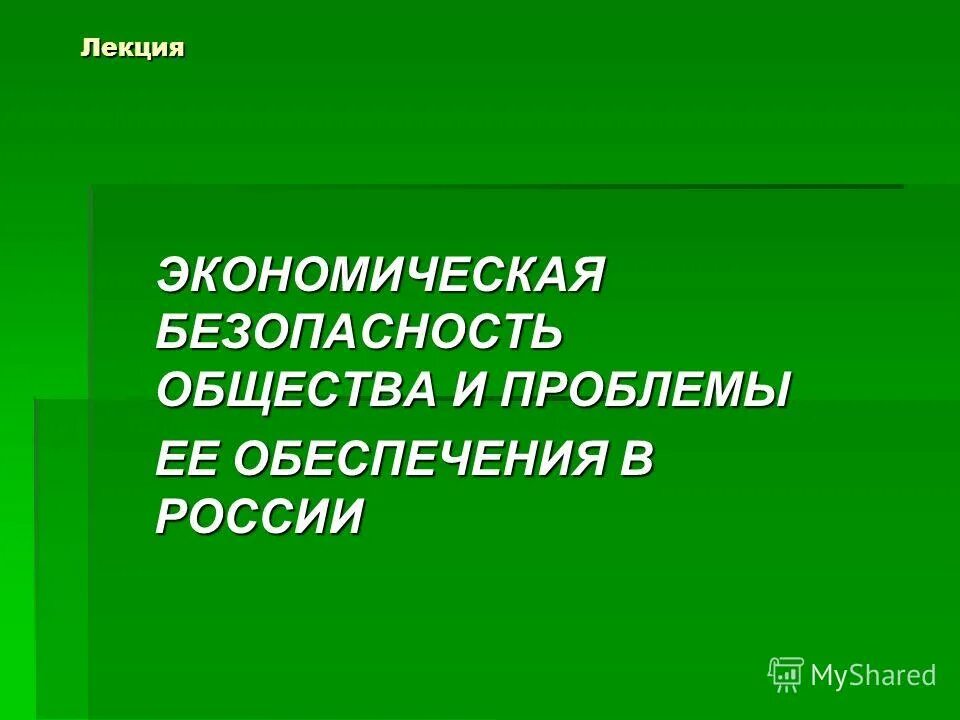 Лекция

ЭКОНОМИЧЕСКАЯ БЕЗОПАСНОСТЬ ОБЩЕСТВА И ПРОБЛЕМЫ

ЕЕ ОБЕСПЕЧЕНИЯ В РОССИИ

MyShared